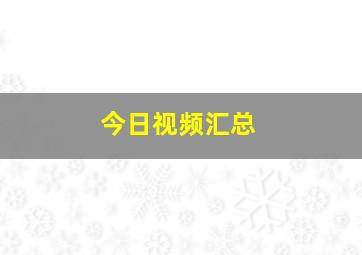 今日视频汇总